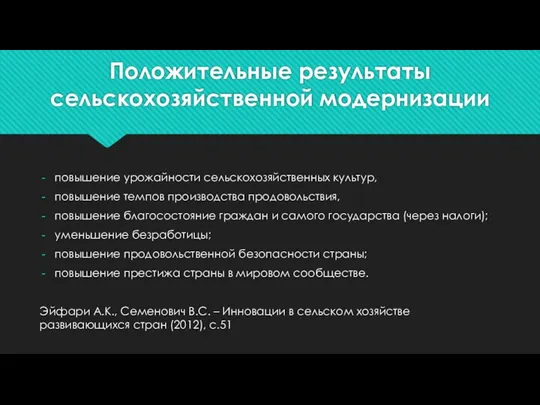 Положительные результаты сельскохозяйственной модернизации

- повышение урожайности сельскохозяйственных культур,
- повышение темпов производства продовольствия,
- повышение благосостояние граждан и самого государства (через налоги);
- уменьшение безработицы;
- повышение продовольственной безопасности страны;
- повышение престижа страны в мировом сообществе.

Эйфари А.К., Семенович В.С. – Инновации в сельском хозяйстве развивающихся стран (2012), с.51